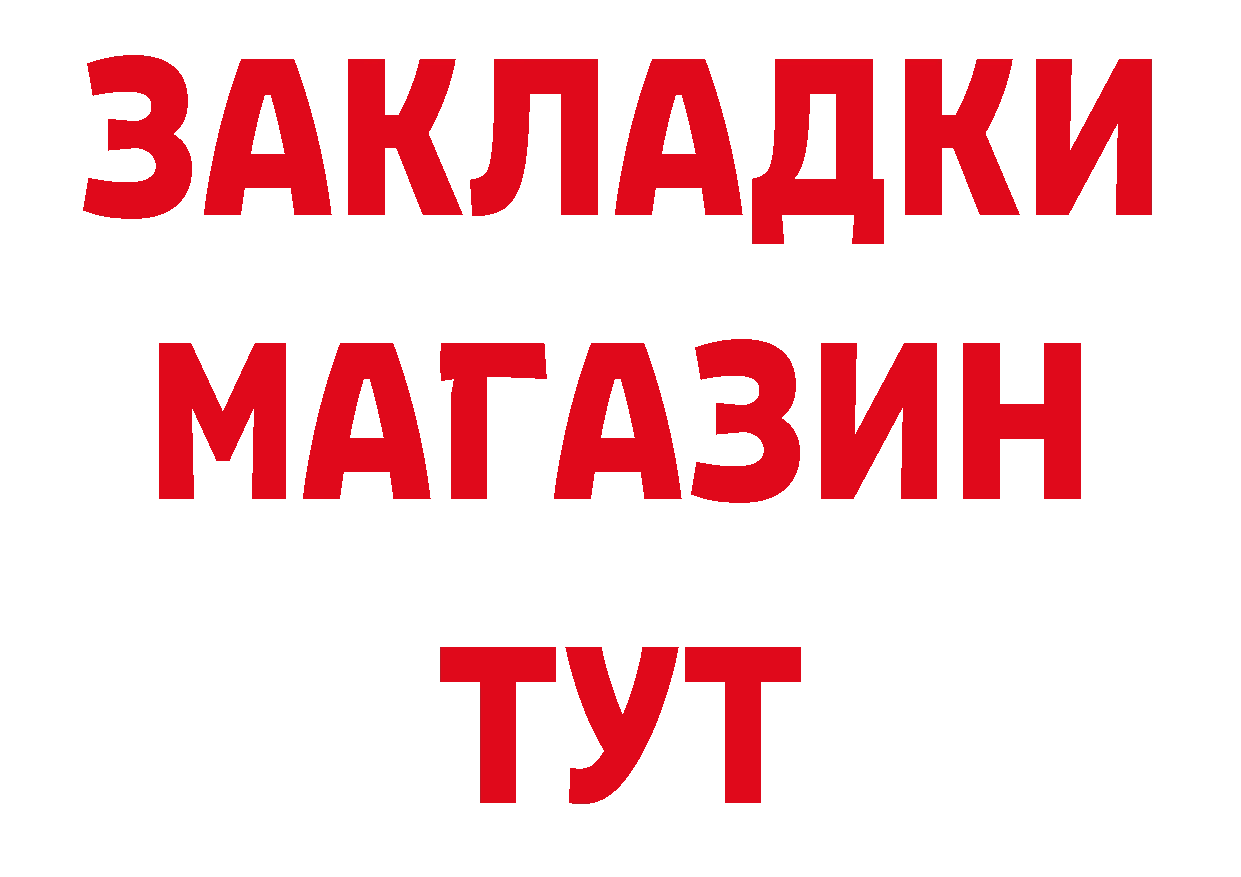 ЗАКЛАДКИ
МАГАЗИН
ТУТ